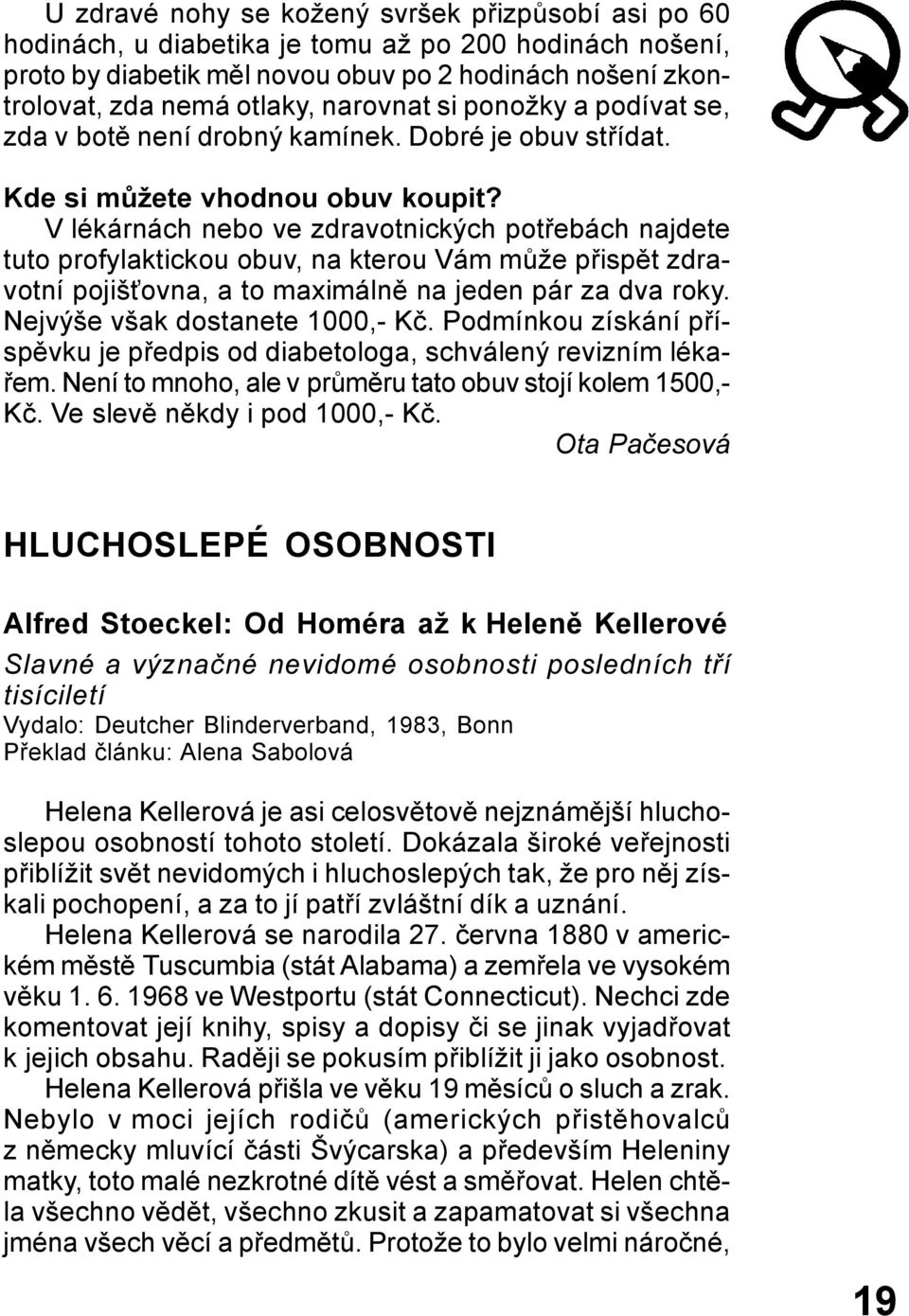 U zdravé nohy se kožený svršek přizpůsobí asi po 60 hodinách, u diabetika je tomu až po 200 hodinách nošení, proto by diabetik měl novou obuv po 2 hodinách nošení zkontrolovat, zda nemá otlaky, narovnat si ponožky a podívat se, zda v botě není drobný kamínek. Dobré je obuv střídat.

Kde si můžete vhodnou obuv koupit?
V lékárnách nebo ve zdravotnických potřebách najdete tuto profylaktickou obuv, na kterou Vám může přispět zdravotní pojišťovna, a to maximálně na jeden pár za dva roky. Nejvýše však dostanete 1000,- Kč. Podmínkou získání příspěvku je předpis od diabetologa, schválený revizním lékařem. Není to mnoho, ale v průměru tato obuv stojí kolem 1500,- Kč. Ve slevě někdy i pod 1000,- Kč.
Ota Pačesová

HLUCHOSLEPÉ OSOBNOSTI

Alfred Stoeckel: Od Homéra až k Heleně Kellerové
Slavné a význačné nevidomé osobnosti posledních tří tisíciletí
Vydalo: Deutcher Blinderverband, 1983, Bonn
Překlad článku: Alena Sabolová

Helena Kellerová je asi celosvětově nejznámější hluchoslepou osobností tohoto století. Dokázala široké veřejnosti přiblížit svět nevidomých i hluchoslepých tak, že pro něj získali pochopení, a za to jí patří zvláštní dík a uznání.
Helena Kellerová se narodila 27. června 1880 v americkém městě Tuscumbia (stát Alabama) a zemřela ve vysokém věku 1. 6. 1968 ve Westportu (stát Connecticut). Nechci zde komentovat její knihy, spisy a dopisy či se jinak vyjadřovat k jejich obsahu. Raději se pokusím přiblížit ji jako osobnost.
Helena Kellerová přišla ve věku 19 měsíců o sluch a zrak. Nebylo v moci jejích rodičů (amerických přistěhovalců z německy mluvící části Švýcarska) a především Heleniny matky, toto malé nezkrotné dítě vést a směřovat. Helen chtěla všechno vědět, všechno zkusit a zapamatovat si všechna jména všech věcí a předmětů. Protože to bylo velmi náročné,

19